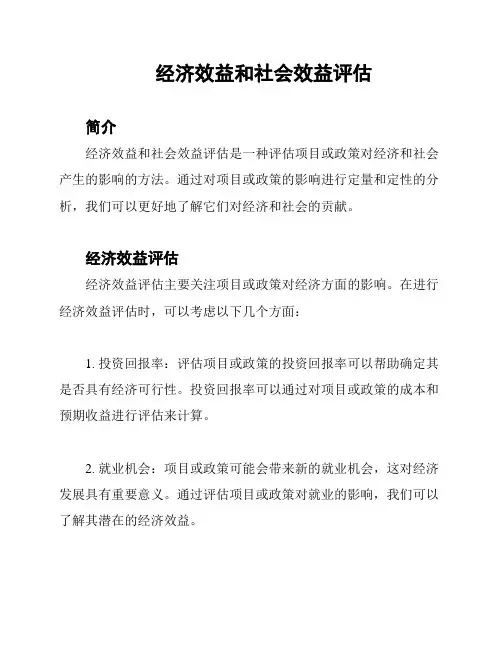 经济效益和社会效益评估

简介

经济效益和社会效益评估是一种评估项目或政策对经济和社会产生的影响的方法。通过对项目或政策的影响进行定量和定性的分析，我们可以更好地了解它们对经济和社会的贡献。

经济效益评估

经济效益评估主要关注项目或政策对经济方面的影响。在进行经济效益评估时，可以考虑以下几个方面：

1. 投资回报率：评估项目或政策的投资回报率可以帮助确定其是否具有经济可行性。投资回报率可以通过对项目或政策的成本和预期收益进行评估来计算。

2. 就业机会：项目或政策可能会带来新的就业机会，这对经济发展具有重要意义。通过评估项目或政策对就业的影响，我们可以了解其潜在的经济效益。